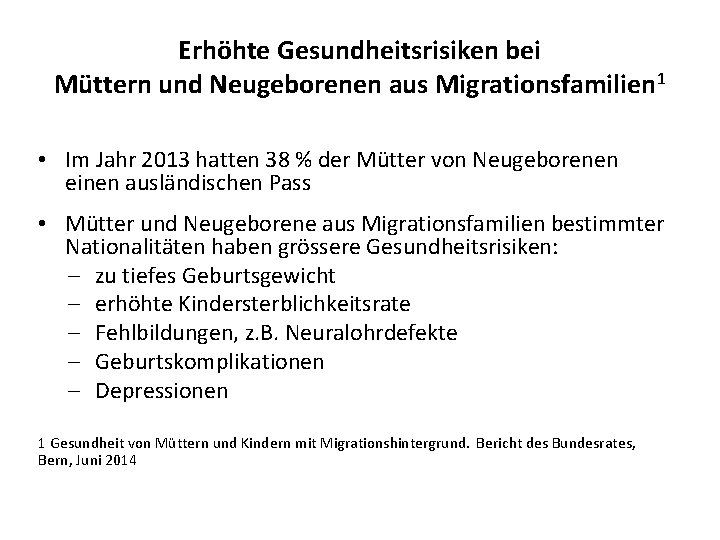 Erhöhte Gesundheitsrisiken bei Müttern und Neugeborenen aus Migrationsfamilien$^1$

• Im Jahr 2013 hatten 38 % der Mütter von Neugeborenen einen ausländischen Pass

• Mütter und Neugeborene aus Migrationsfamilien bestimmter Nationalitäten haben grössere Gesundheitsrisiken:
– zu tiefes Geburtsgewicht
– erhöhte Kindersterblichkeitsrate
– Fehlbildungen, z.B. Neuralohrdefekte
– Geburtskomplikationen
– Depressionen

1 Gesundheit von Müttern und Kindern mit Migrationshintergrund. Bericht des Bundesrates, Bern, Juni 2014